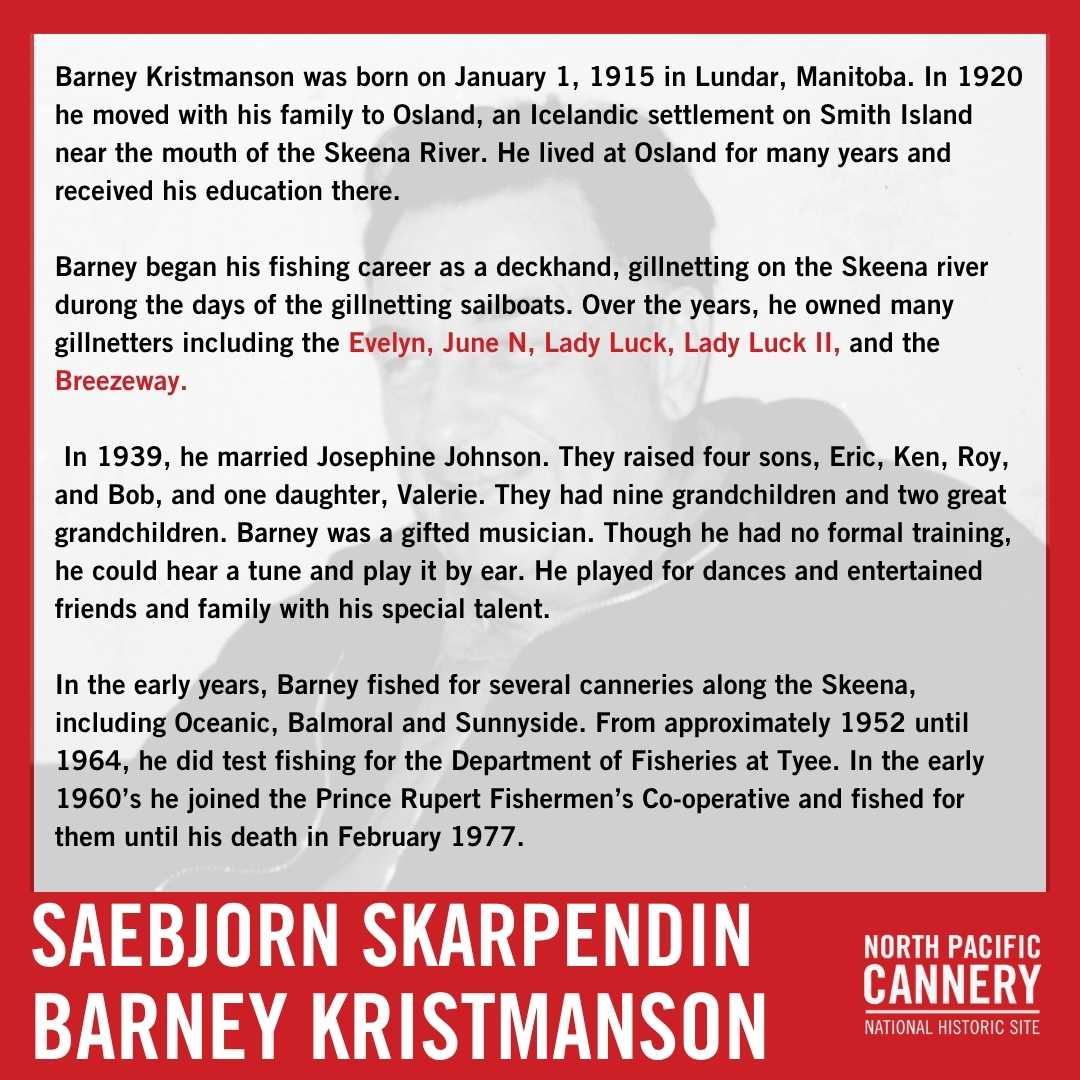 Barney Kristmanson was born on January 1, 1915 in Lundar, Manitoba. In 1920 he moved with his family to Osland, an Icelandic settlement on Smith Island near the mouth of the Skeena River. He lived at Osland for many years and received his education there.

Barney began his fishing career as a deckhand, gillnetting on the Skeena river durong the days of the gillnetting sailboats. Over the years, he owned many gillnetters including the Evelyn, June N, Lady Luck, Lady Luck II, and the Breezeway.

In 1939, he married Josephine Johnson. They raised four sons, Eric, Ken, Roy, and Bob, and one daughter, Valerie. They had nine grandchildren and two great grandchildren. Barney was a gifted musician. Though he had no formal training, he could hear a tune and play it by ear. He played for dances and entertained friends and family with his special talent.

In the early years, Barney fished for several canneries along the Skeena, including Oceanic, Balmoral and Sunnyside. From approximately 1952 until 1964, he did test fishing for the Department of Fisheries at Tyee. In the early 1960's he joined the Prince Rupert Fishermen's Co-operative and fished for them until his death in February 1977.

SAEBJORN SKARPENDIN
BARNEY KRISTMANSON

NORTH PACIFIC
CANNERY
NATIONAL HISTORIC SITE